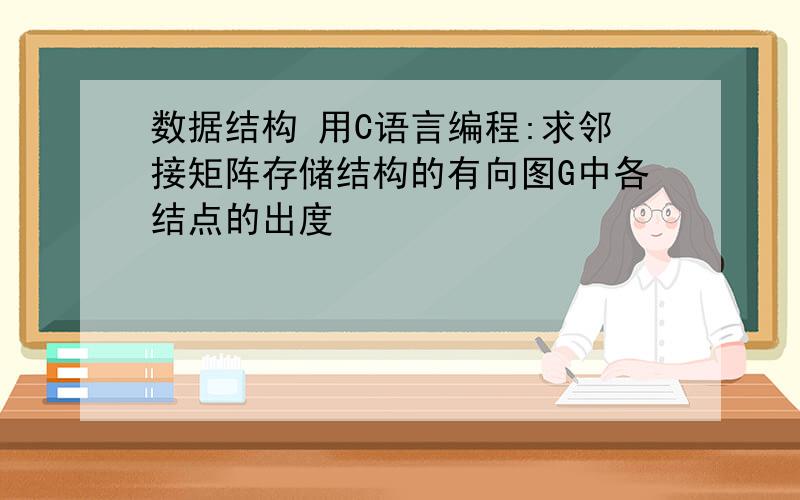 数据结构 用C语言编程:求邻接矩阵存储结构的有向图G中各结点的出度